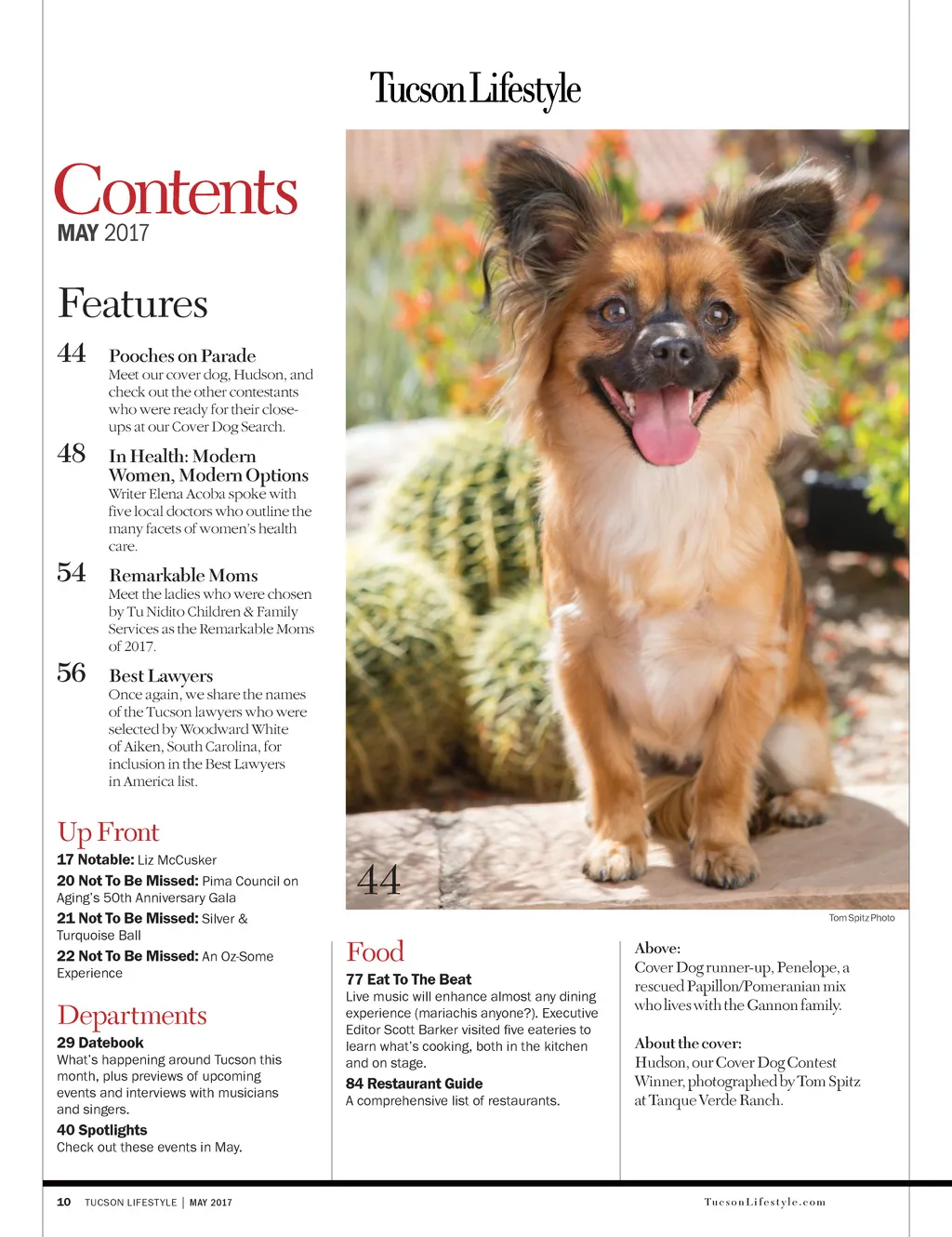 Tucson Lifestyle

Contents
MAY 2017

Features

44 Pooches on Parade
Meet our cover dog, Hudson, and check out the other contestants who were ready for their close-ups at our Cover Dog Search.

48 In Health: Modern Women, Modern Options
Writer Elena Acoba spoke with five local doctors who outline the many facets of women's health care.

54 Remarkable Moms
Meet the ladies who were chosen by Tu Nidito Children & Family Services as the Remarkable Moms of 2017.

56 Best Lawyers
Once again, we share the names of the Tucson lawyers who were selected by Woodward White of Aiken, South Carolina, for inclusion in the Best Lawyers in America list.

Up Front
17 Notable: Liz McCusker
20 Not To Be Missed: Pima Council on Aging's 50th Anniversary Gala
21 Not To Be Missed: Silver & Turquoise Ball
22 Not To Be Missed: An Oz-Some Experience

Departments
29 Datebook
What's happening around Tucson this month, plus previews of upcoming events and interviews with musicians and singers.
40 Spotlights
Check out these events in May.

44

Tom Spitz Photo

Food
77 Eat To The Beat
Live music will enhance almost any dining experience (mariachis anyone?). Executive Editor Scott Barker visited five eateries to learn what's cooking, both in the kitchen and on stage.
84 Restaurant Guide
A comprehensive list of restaurants.

Above:
Cover Dog runner-up, Penelope, a rescued Papillon/Pomeranian mix who lives with the Gannon family.

About the cover:
Hudson, our Cover Dog Contest Winner, photographed by Tom Spitz at Tanque Verde Ranch.

10 TUCSON LIFESTYLE | MAY 2017

TucsonLifestyle.com